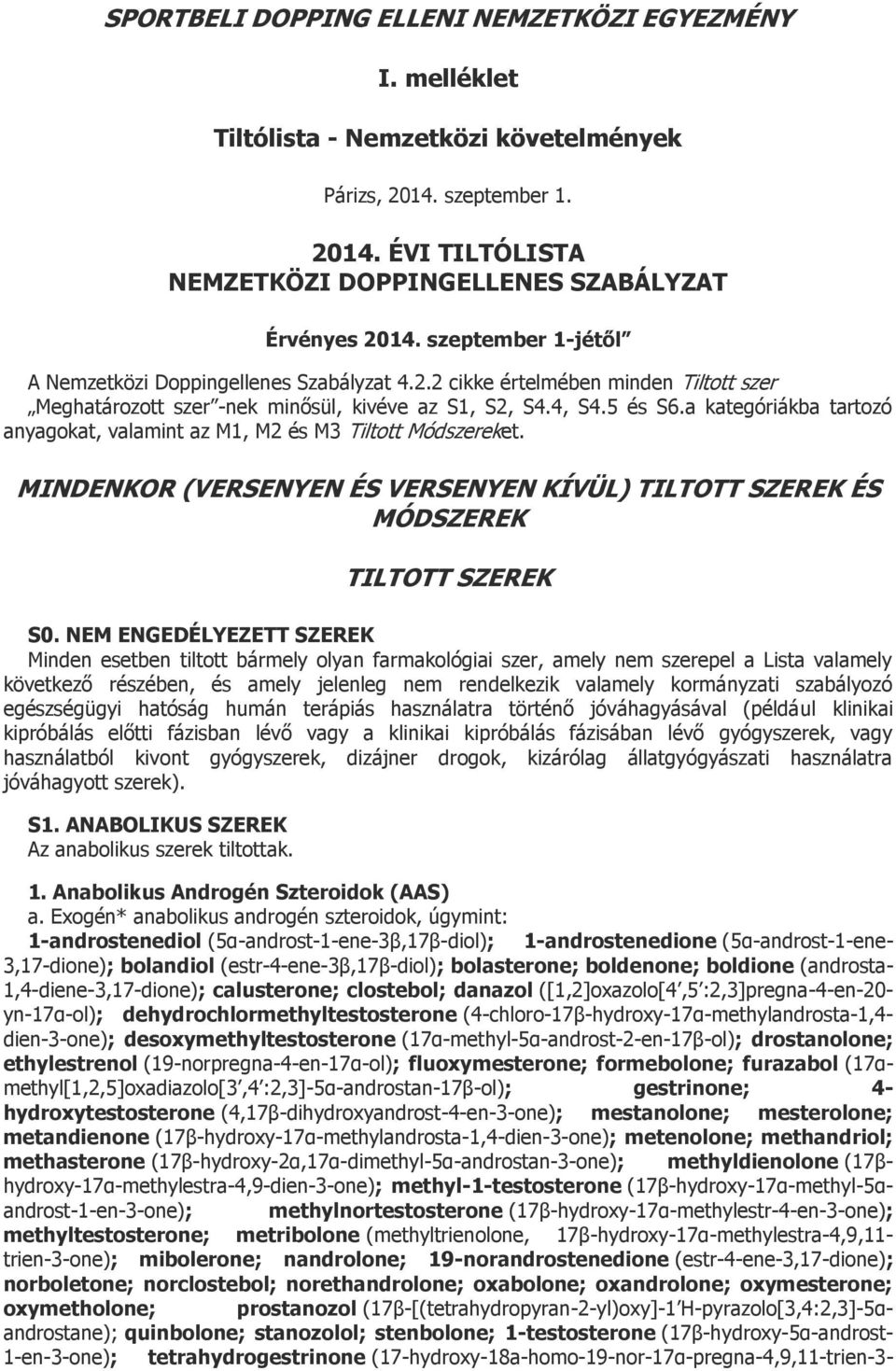 SPORTBELI DOPPING ELLENI NEMZETKÖZI EGYEZMÉNY

I. melléklet

Tiltólista - Nemzetközi követelmények

Párizs, 2014. szeptember 1.

2014. ÉVI TILTÓLISTA
NEMZETKÖZI DOPPINGELLENES SZABÁLYZAT

Érvényes 2014. szeptember 1-jétől

A Nemzetközi Doppingellenes Szabályzat 4.2.2 cikke értelmében minden Tiltott szer „Meghatározott szer"-nek minősül, kivéve az S1, S2, S4.4, S4.5 és S6.a kategóriákba tartozó anyagokat, valamint az M1, M2 és M3 Tiltott Módszereket.

MINDENKOR (VERSENYEN ÉS VERSENYEN KÍVÜL) TILTOTT SZEREK ÉS MÓDSZEREK

TILTOTT SZEREK

S0. NEM ENGEDÉLYEZETT SZEREK
Minden esetben tiltott bármely olyan farmakológiai szer, amely nem szerepel a Lista valamely következő részében, és amely jelenleg nem rendelkezik valamely kormányzati szabályozó egészségügyi hatóság humán terápiás használatra történő jóváhagyásával (például klinikai kipróbálás előtti fázisban lévő vagy a klinikai kipróbálás fázisában lévő gyógyszerek, vagy használatból kivont gyógyszerek, dizájner drogok, kizárólag állatgyógyászati használatra jóváhagyott szerek).

S1. ANABOLIKUS SZEREK
Az anabolikus szerek tiltottak.

1. Anabolikus Androgén Szteroidok (AAS)
a. Exogén* anabolikus androgén szteroidok, úgymint:
1-androstenediol (5α-androst-1-ene-3β,17β-diol); 1-androstenedione (5α-androst-1-ene-3,17-dione); bolandiol (estr-4-ene-3β,17β-diol); bolasterone; boldenone; boldione (androsta-1,4-diene-3,17-dione); calusterone; clostebol; danazol ([1,2]oxazolo[4',5':2,3]pregna-4-en-20-yn-17α-ol); dehydrochlormethyltestosterone (4-chloro-17β-hydroxy-17α-methylandrosta-1,4-dien-3-one); desoxymethyltestosterone (17α-methyl-5α-androst-2-en-17β-ol); drostanolone; ethylestrenol (19-norpregna-4-en-17α-ol); fluoxymesterone; formebolone; furazabol (17α-methyl[1,2,5]oxadiazolo[3',4':2,3]-5α-androstan-17β-ol); gestrinone; 4-hydroxytestosterone (4,17β-dihydroxyandrost-4-en-3-one); mestanolone; mesterolone; metandienone (17β-hydroxy-17α-methylandrosta-1,4-dien-3-one); metenolone; methandriol; methasterone (17β-hydroxy-2α,17α-dimethyl-5α-androstan-3-one); methyldienolone (17β-hydroxy-17α-methylestra-4,9-dien-3-one); methyl-1-testosterone (17β-hydroxy-17α-methyl-5α-androst-1-en-3-one); methylnortestosterone (17β-hydroxy-17α-methylestr-4-en-3-one); methyltestosterone; metribolone (methyltrienolone, 17β-hydroxy-17α-methylestra-4,9,11-trien-3-one); mibolerone; nandrolone; 19-norandrostenedione (estr-4-ene-3,17-dione); norboletone; norclostebol; norethandrolone; oxabolone; oxandrolone; oxymesterone; oxymetholone; prostanozol (17β-[(tetrahydropyran-2-yl)oxy]-1'H-pyrazolo[3,4:2,3]-5α-androstane); quinbolone; stanozolol; stenbolone; 1-testosterone (17β-hydroxy-5α-androst-1-en-3-one); tetrahydrogestrinone (17-hydroxy-18a-homo-19-nor-17α-pregna-4,9,11-trien-3-